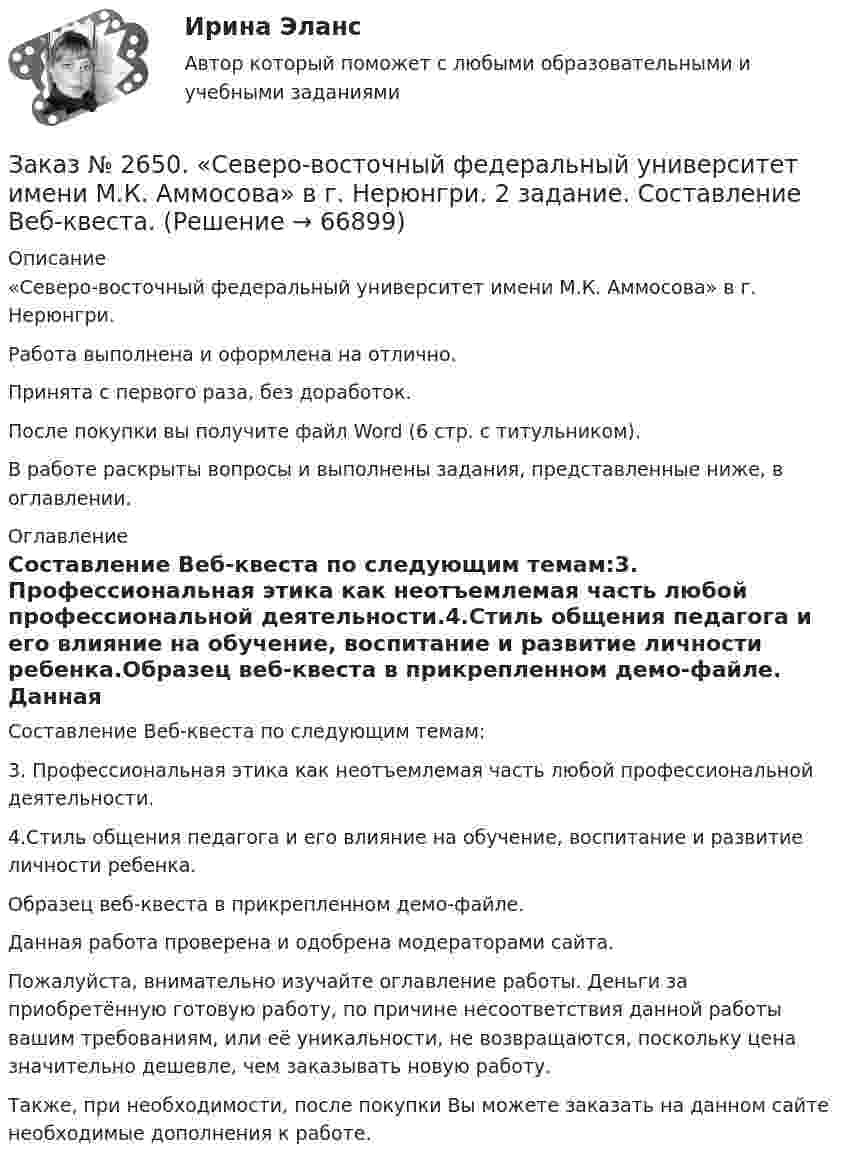 Ирина Эланс

Автор который поможет с любыми образовательными и учебными заданиями

Заказ № 2650. «Северо-восточный федеральный университет имени М.К. Аммосова» в г. Нерюнгри. 2 задание. Составление Веб-квеста. (Решение → 66899)

Описание

«Северо-восточный федеральный университет имени М.К. Аммосова» в г. Нерюнгри.

Работа выполнена и оформлена на отлично.

Принята с первого раза, без доработок.

После покупки вы получите файл Word (6 стр. с титульником).

В работе раскрыты вопросы и выполнены задания, представленные ниже, в оглавлении.

Оглавление

Составление Веб-квеста по следующим темам:3. Профессиональная этика как неотъемлемая часть любой профессиональной деятельности.4.Стиль общения педагога и его влияние на обучение, воспитание и развитие личности ребенка.Образец веб-квеста в прикрепленном демо-файле. Данная

Составление Веб-квеста по следующим темам:

3. Профессиональная этика как неотъемлемая часть любой профессиональной деятельности.

4.Стиль общения педагога и его влияние на обучение, воспитание и развитие личности ребенка.

Образец веб-квеста в прикрепленном демо-файле.

Данная работа проверена и одобрена модераторами сайта.

Пожалуйста, внимательно изучайте оглавление работы. Деньги за приобретённую готовую работу, по причине несоответствия данной работы вашим требованиям, или её уникальности, не возвращаются, поскольку цена значительно дешевле, чем заказывать новую работу.

Также, при необходимости, после покупки Вы можете заказать на данном сайте необходимые дополнения к работе.